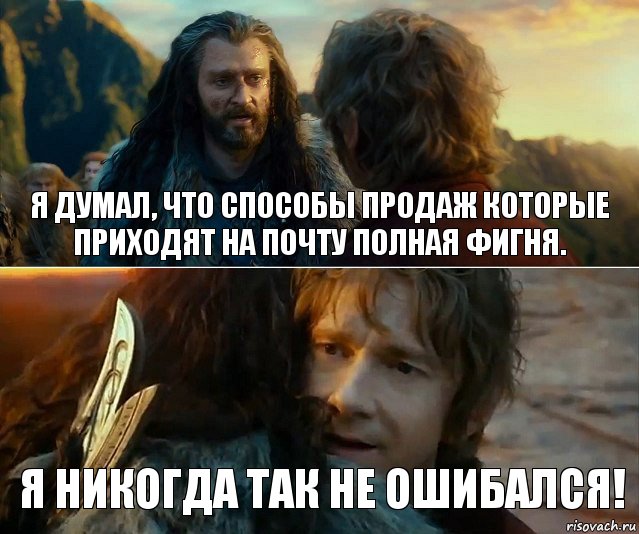 Я ДУМАЛ, ЧТО СПОСОБЫ ПРОДАЖ КОТОРЫЕ ПРИХОДЯТ НА ПОЧТУ ПОЛНАЯ ФИГНЯ.

Я НИКОГДА ТАК НЕ ОШИБАЛСЯ!

risovach.ru